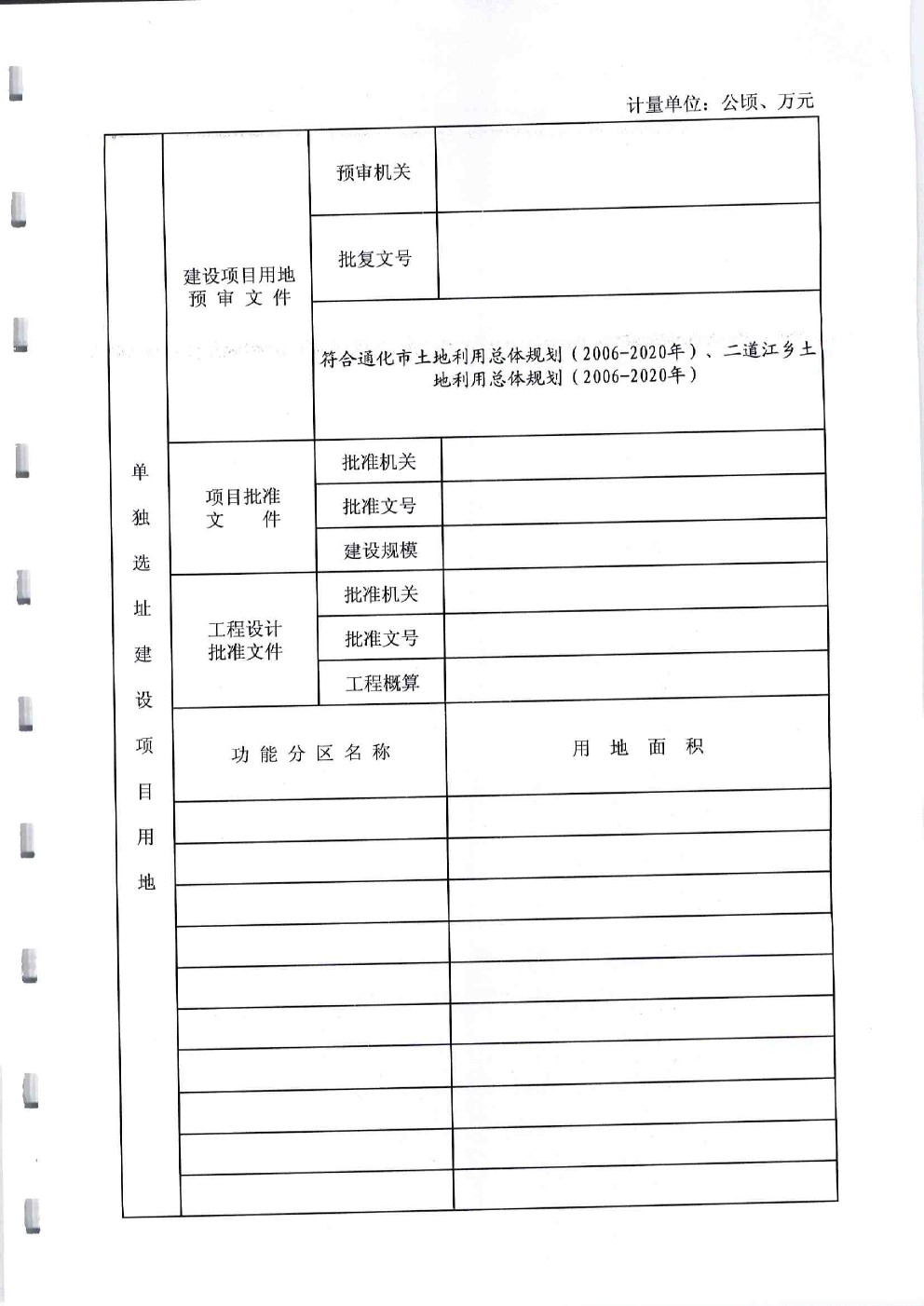 计量单位：公顷、万元

| 单独选址建设项目用地 | 建设项目用地预审文件 | 预审机关 | |
|---|---|---|---|
| | | 批复文号 | |
| | | 符合通化市土地利用总体规划（2006-2020年）、二道江乡土地利用总体规划（2006-2020年） | |
| | 项目批准文件 | 批准机关 | |
| | | 批准文号 | |
| | | 建设规模 | |
| | 工程设计批准文件 | 批准机关 | |
| | | 批准文号 | |
| | | 工程概算 | |
| | 功能分区名称 | | 用地面积 |
| | | | |
| | | | |
| | | | |
| | | | |
| | | | |
| | | | |
| | | | |
| | | | |
| | | | |
| | | | |